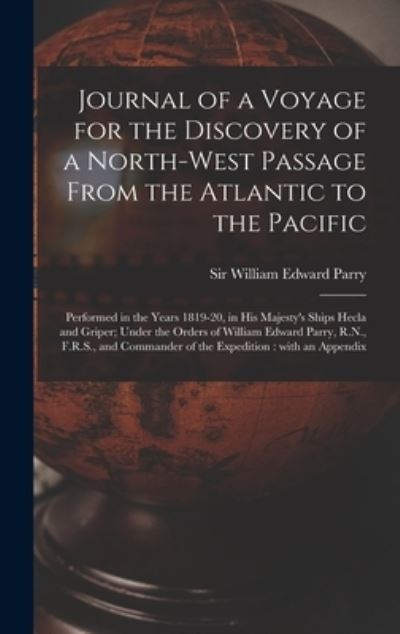 Journal of a Voyage for the Discovery of a North-West Passage From the Atlantic to the Pacific

Sir William Edward Parry

Performed in the Years 1819-20, in His Majesty's Ships Hecla and Griper; Under the Orders of William Edward Parry, R.N., F.R.S., and Commander of the Expedition : with an Appendix